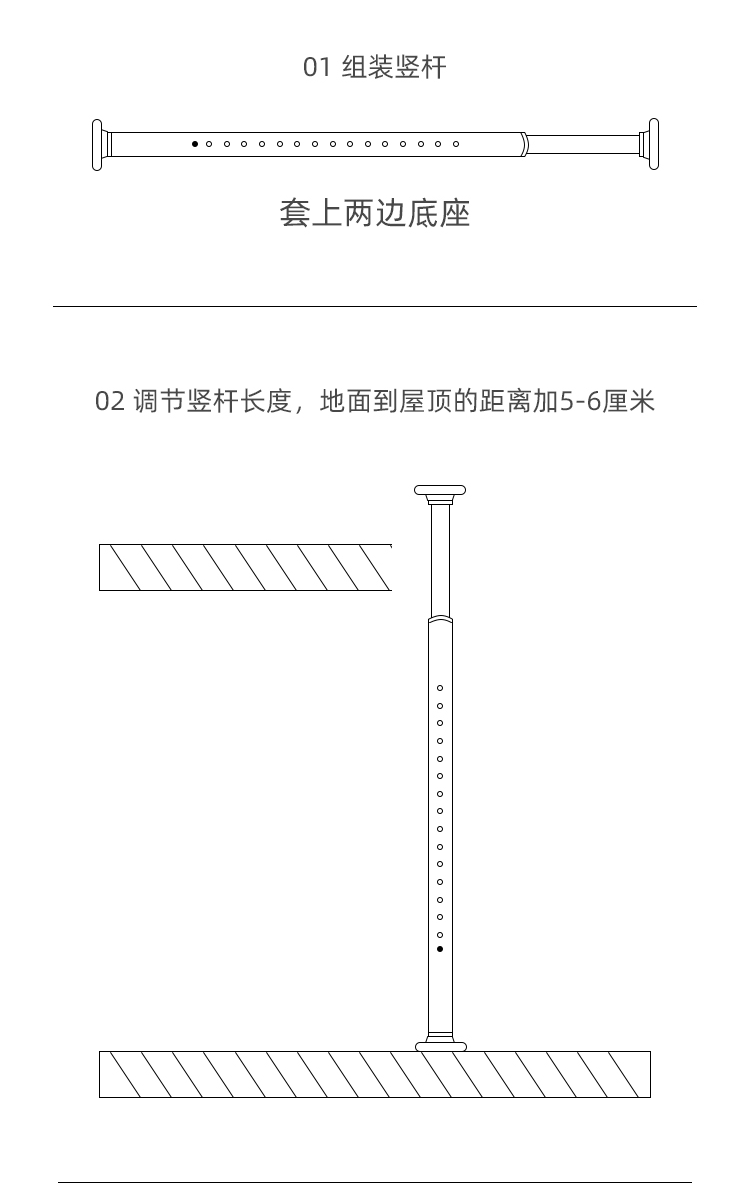 01 组装竖杆

套上两边底座

02 调节竖杆长度，地面到屋顶的距离加5-6厘米